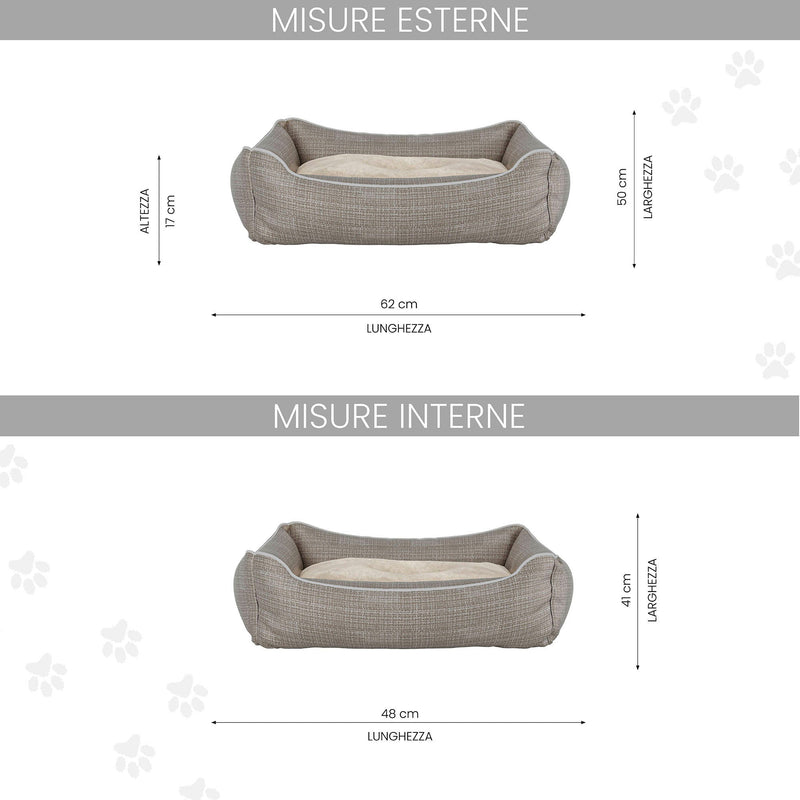 MISURE ESTERNE

ALTEZZA
17 cm

50 cm
LARGHEZZA

62 cm
LUNGHEZZA

MISURE INTERNE

41 cm
LARGHEZZA

48 cm
LUNGHEZZA